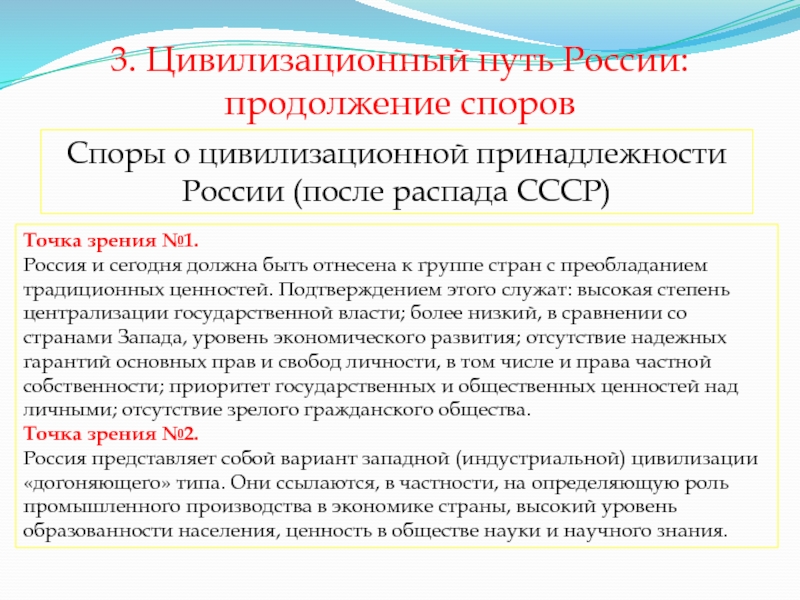 3. Цивилизационный путь России: продолжение споров

Споры о цивилизационной принадлежности России (после распада СССР)

Точка зрения №1.
Россия и сегодня должна быть отнесена к группе стран с преобладанием традиционных ценностей. Подтверждением этого служат: высокая степень централизации государственной власти; более низкий, в сравнении со странами Запада, уровень экономического развития; отсутствие надежных гарантий основных прав и свобод личности, в том числе и права частной собственности; приоритет государственных и общественных ценностей над личными; отсутствие зрелого гражданского общества.
Точка зрения №2.
Россия представляет собой вариант западной (индустриальной) цивилизации «догоняющего» типа. Они ссылаются, в частности, на определяющую роль промышленного производства в экономике страны, высокий уровень образованности населения, ценность в обществе науки и научного знания.